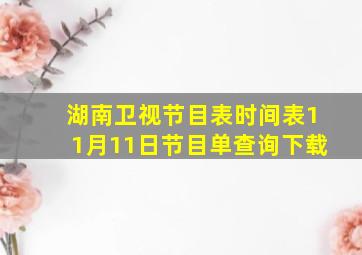 湖南卫视节目表时间表11月11日节目单查询下载